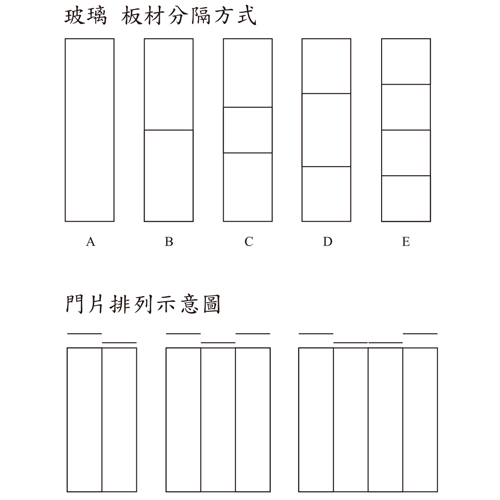 玻璃 板材分隔方式

A B C D E

門片排列示意圖